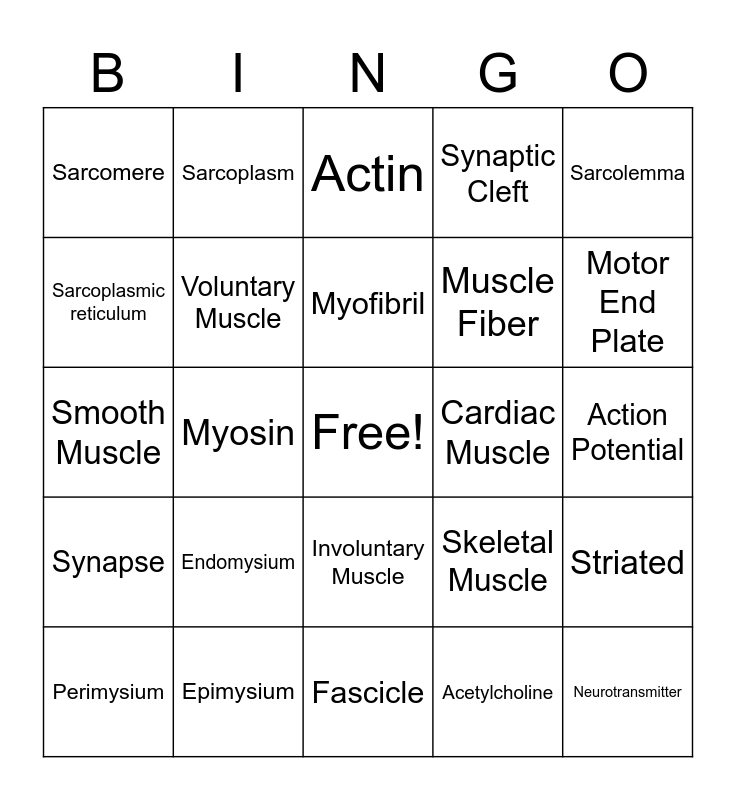 | B | I | N | G | O |
|---|---|---|---|---|
| Sarcomere | Sarcoplasm | Actin | Synaptic Cleft | Sarcolemma |
| Sarcoplasmic reticulum | Voluntary Muscle | Myofibril | Muscle Fiber | Motor End Plate |
| Smooth Muscle | Myosin | Free! | Cardiac Muscle | Action Potential |
| Synapse | Endomysium | Involuntary Muscle | Skeletal Muscle | Striated |
| Perimysium | Epimysium | Fascicle | Acetylcholine | Neurotransmitter |